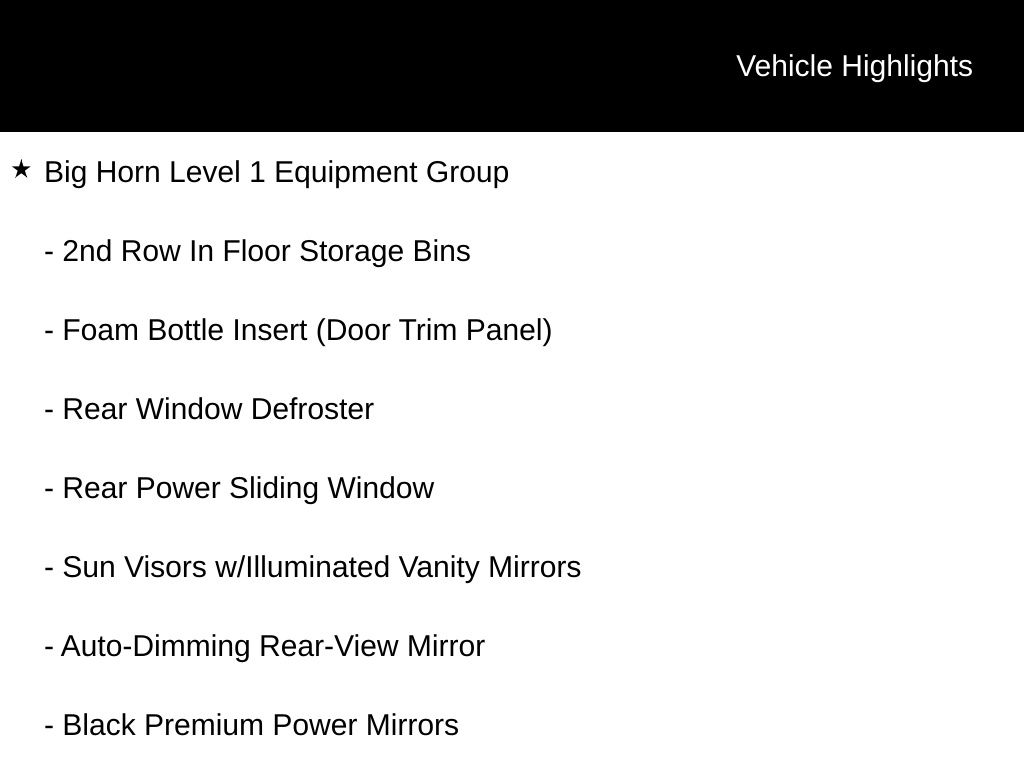 Vehicle Highlights

★ Big Horn Level 1 Equipment Group

- 2nd Row In Floor Storage Bins

- Foam Bottle Insert (Door Trim Panel)

- Rear Window Defroster

- Rear Power Sliding Window

- Sun Visors w/Illuminated Vanity Mirrors

- Auto-Dimming Rear-View Mirror

- Black Premium Power Mirrors